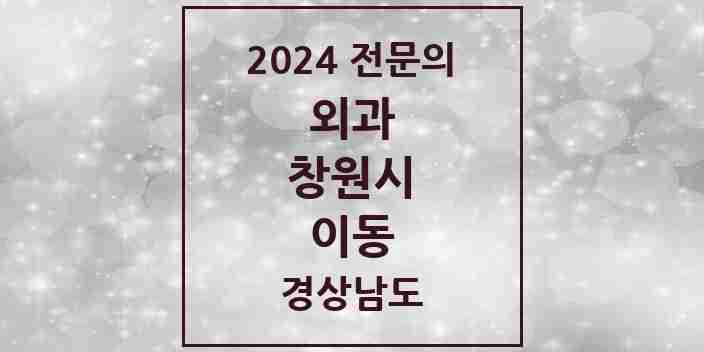 2024 전문의

외과

창원시

이동

경상남도